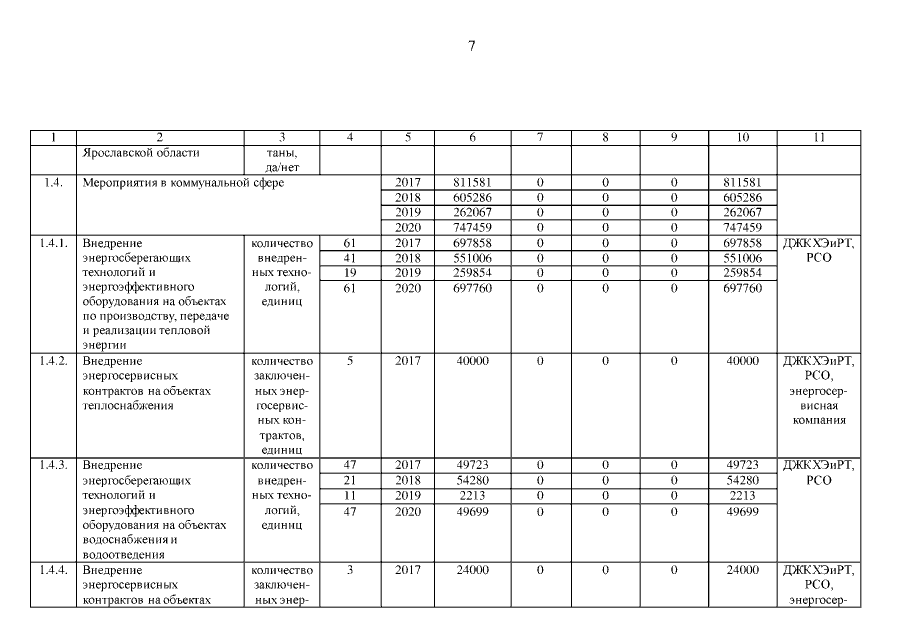 7

| 1 | 2 | 3 | 4 | 5 | 6 | 7 | 8 | 9 | 10 | 11 |
|---|---|---|---|---|---|---|---|---|---|---|
| | Ярославской области | таны, да/нет | | | | | | | | |
| 1.4. | Мероприятия в коммунальной сфере | | | 2017 | 811581 | 0 | 0 | 0 | 811581 | |
| | | | | 2018 | 605286 | 0 | 0 | 0 | 605286 | |
| | | | | 2019 | 262067 | 0 | 0 | 0 | 262067 | |
| | | | | 2020 | 747459 | 0 | 0 | 0 | 747459 | |
| 1.4.1. | Внедрение энергосберегающих технологий и энергоэффективного оборудования на объектах по производству, передаче и реализации тепловой энергии | количество внедренных технологий, единиц | 61 | 2017 | 697858 | 0 | 0 | 0 | 697858 | ДЖКХЭиРТ, РСО |
| | | | 41 | 2018 | 551006 | 0 | 0 | 0 | 551006 | |
| | | | 19 | 2019 | 259854 | 0 | 0 | 0 | 259854 | |
| | | | 61 | 2020 | 697760 | 0 | 0 | 0 | 697760 | |
| 1.4.2. | Внедрение энергосервисных контрактов на объектах теплоснабжения | количество заключенных энергосервисных контрактов, единиц | 5 | 2017 | 40000 | 0 | 0 | 0 | 40000 | ДЖКХЭиРТ, РСО, энергосервисная компания |
| 1.4.3. | Внедрение энергосберегающих технологий и энергоэффективного оборудования на объектах водоснабжения и водоотведения | количество внедренных технологий, единиц | 47 | 2017 | 49723 | 0 | 0 | 0 | 49723 | ДЖКХЭиРТ, РСО |
| | | | 21 | 2018 | 54280 | 0 | 0 | 0 | 54280 | |
| | | | 11 | 2019 | 2213 | 0 | 0 | 0 | 2213 | |
| | | | 47 | 2020 | 49699 | 0 | 0 | 0 | 49699 | |
| 1.4.4. | Внедрение энергосервисных контрактов на объектах | количество заключенных энер- | 3 | 2017 | 24000 | 0 | 0 | 0 | 24000 | ДЖКХЭиРТ, РСО, энергосер- |